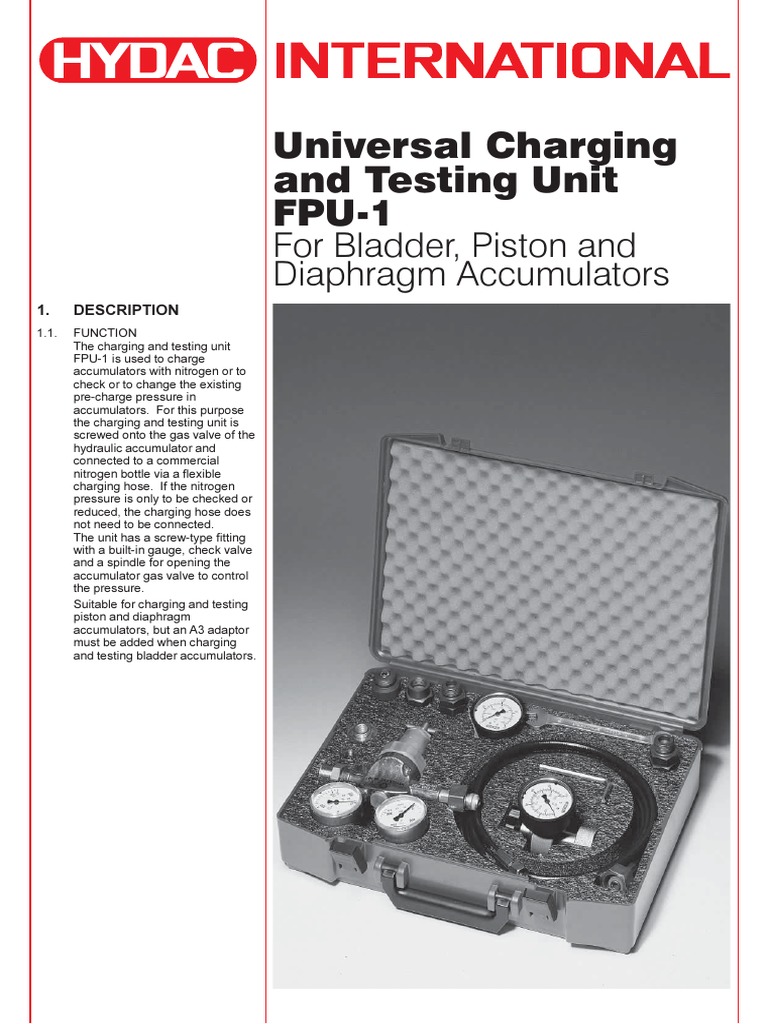 HYDAC INTERNATIONAL

Universal Charging and Testing Unit FPU-1
For Bladder, Piston and Diaphragm Accumulators

1. DESCRIPTION

1.1. FUNCTION
The charging and testing unit FPU-1 is used to charge accumulators with nitrogen or to check or to change the existing pre-charge pressure in accumulators. For this purpose the charging and testing unit is screwed onto the gas valve of the hydraulic accumulator and connected to a commercial nitrogen bottle via a flexible charging hose. If the nitrogen pressure is only to be checked or reduced, the charging hose does not need to be connected.
The unit has a screw-type fitting with a built-in gauge, check valve and a spindle for opening the accumulator gas valve to control the pressure.
Suitable for charging and testing piston and diaphragm accumulators, but an A3 adaptor must be added when charging and testing bladder accumulators.